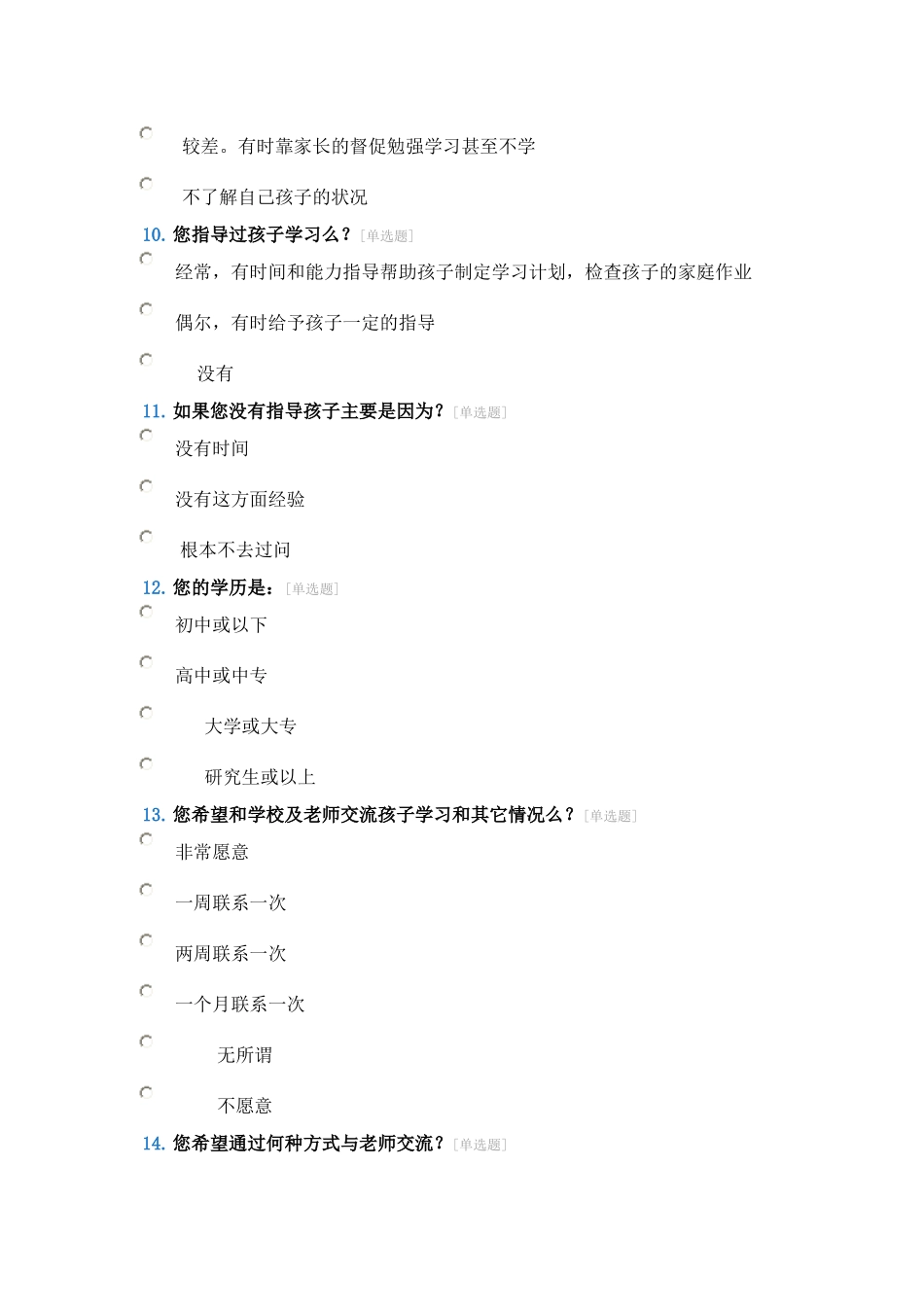 较差。有时靠家长的督促勉强学习甚至不学

不了解自己孩子的状况

10. 您指导过孩子学习么？[单选题]

经常，有时间和能力指导帮助孩子制定学习计划，检查孩子的家庭作业

偶尔，有时给予孩子一定的指导

没有

11. 如果您没有指导孩子主要是因为？[单选题]

没有时间

没有这方面经验

根本不去过问

12. 您的学历是：[单选题]

初中或以下

高中或中专

大学或大专

研究生或以上

13. 您希望和学校及老师交流孩子学习和其它情况么？[单选题]

非常愿意

一周联系一次

两周联系一次

一个月联系一次

无所谓

不愿意

14. 您希望通过何种方式与老师交流？[单选题]